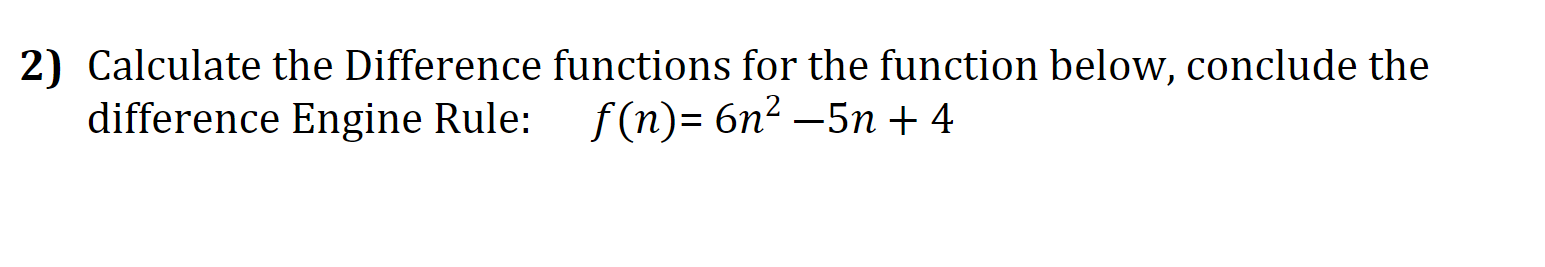 2) Calculate the Difference functions for the function below, conclude the difference Engine Rule: $f(n) = 6n^2 - 5n + 4$